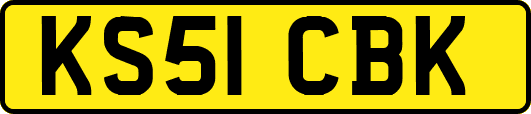 KS51 CBK